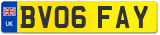 UK
BV06 FAY